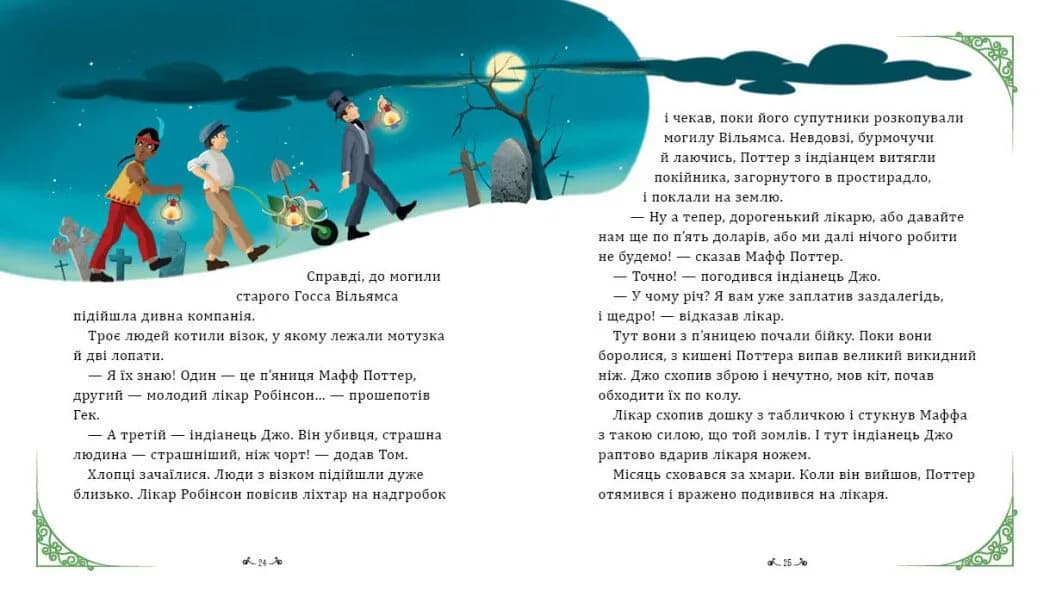 Справді, до могили старого Госса Вільямса підійшла дивна компанія.

Троє людей котили візок, у якому лежали мотузка й дві лопати.

— Я їх знаю! Один — це п'яниця Мафф Поттер, другий — молодий лікар Робінсон... — прошепотів Гек.

— А третій — індіанець Джо. Він убивця, страшна людина — страшніший, ніж чорт! — додав Том.

Хлопці зачаїлися. Люди з візком підійшли дуже близько. Лікар Робінсон повісив ліхтар на надгробок

24

і чекав, поки його супутники розкопували могилу Вільямса. Невдовзі, бурмочучи й лаючись, Поттер з індіанцем витягли покійника, загорнутого в простирадло, і поклали на землю.

— Ну а тепер, дорогенький лікарю, або давайте нам ще по п'ять доларів, або ми далі нічого робити не будемо! — сказав Мафф Поттер.

— Точно! — погодився індіанець Джо.

— У чому річ? Я вам уже заплатив заздалегідь, і щедро! — відказав лікар.

Тут вони з п'яницею почали бійку. Поки вони боролися, з кишені Поттера випав великий викидний ніж. Джо схопив зброю і нечутно, мов кіт, почав обходити їх по колу.

Лікар схопив дошку з табличкою і стукнув Маффа з такою силою, що той зомлів. І тут індіанець Джо раптово вдарив лікаря ножем.

Місяць сховався за хмари. Коли він вийшов, Поттер отямився і вражено подивився на лікаря.

25